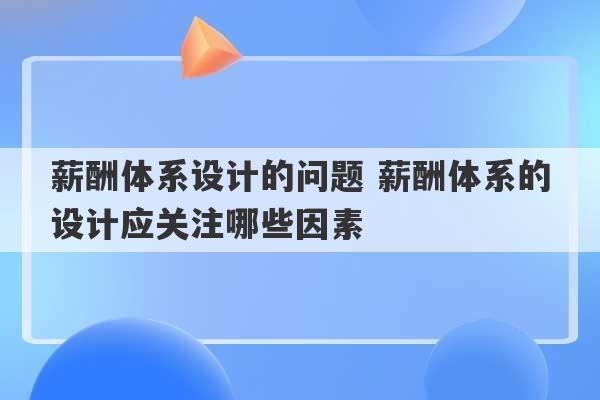 薪酬体系设计的问题 薪酬体系的设计应关注哪些因素